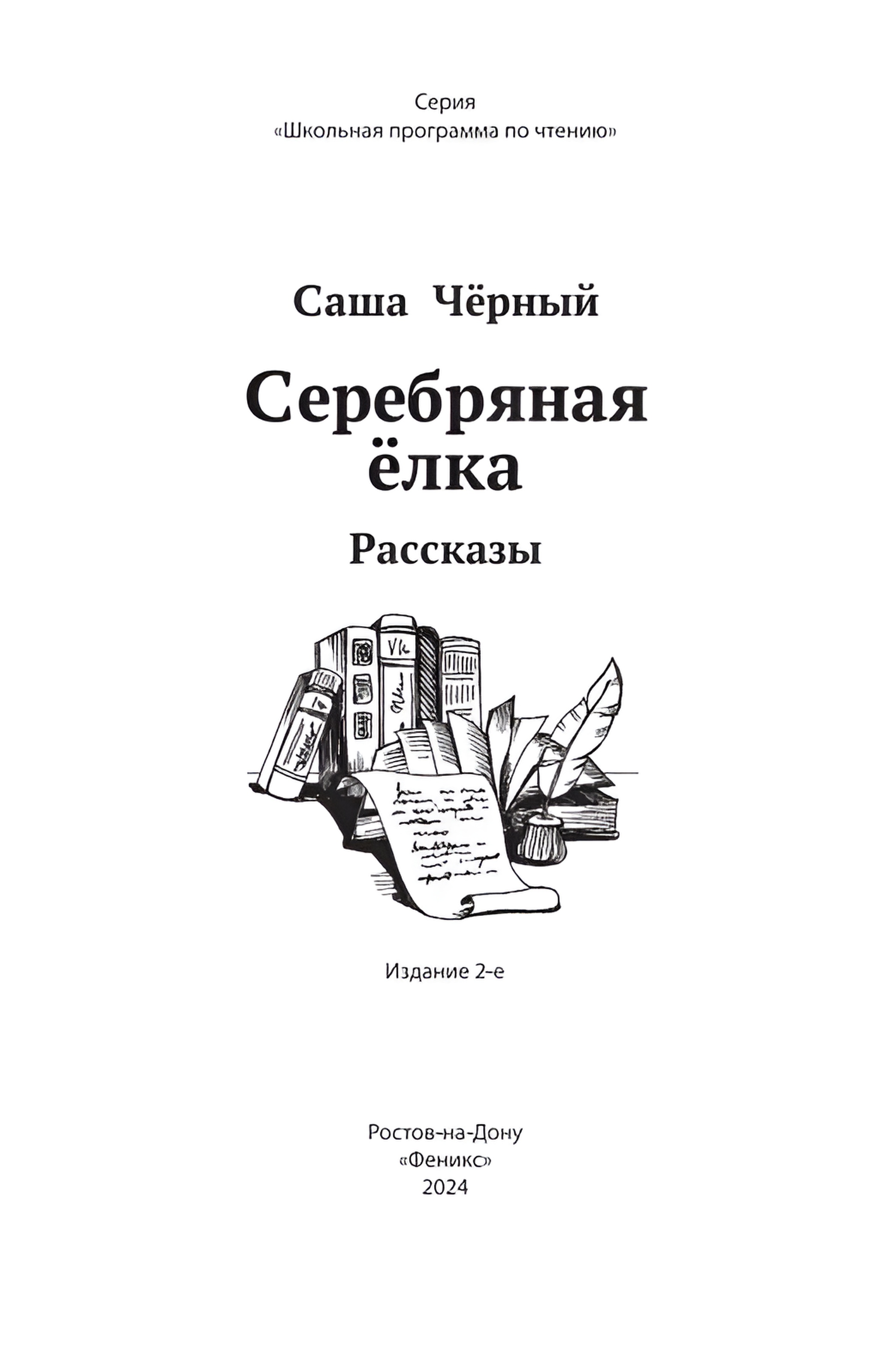 Серия
«Школьная программа по чтению»

Саша Чёрный

Серебряная ёлка

Рассказы

Издание 2-е

Ростов-на-Дону
«Феникс»
2024